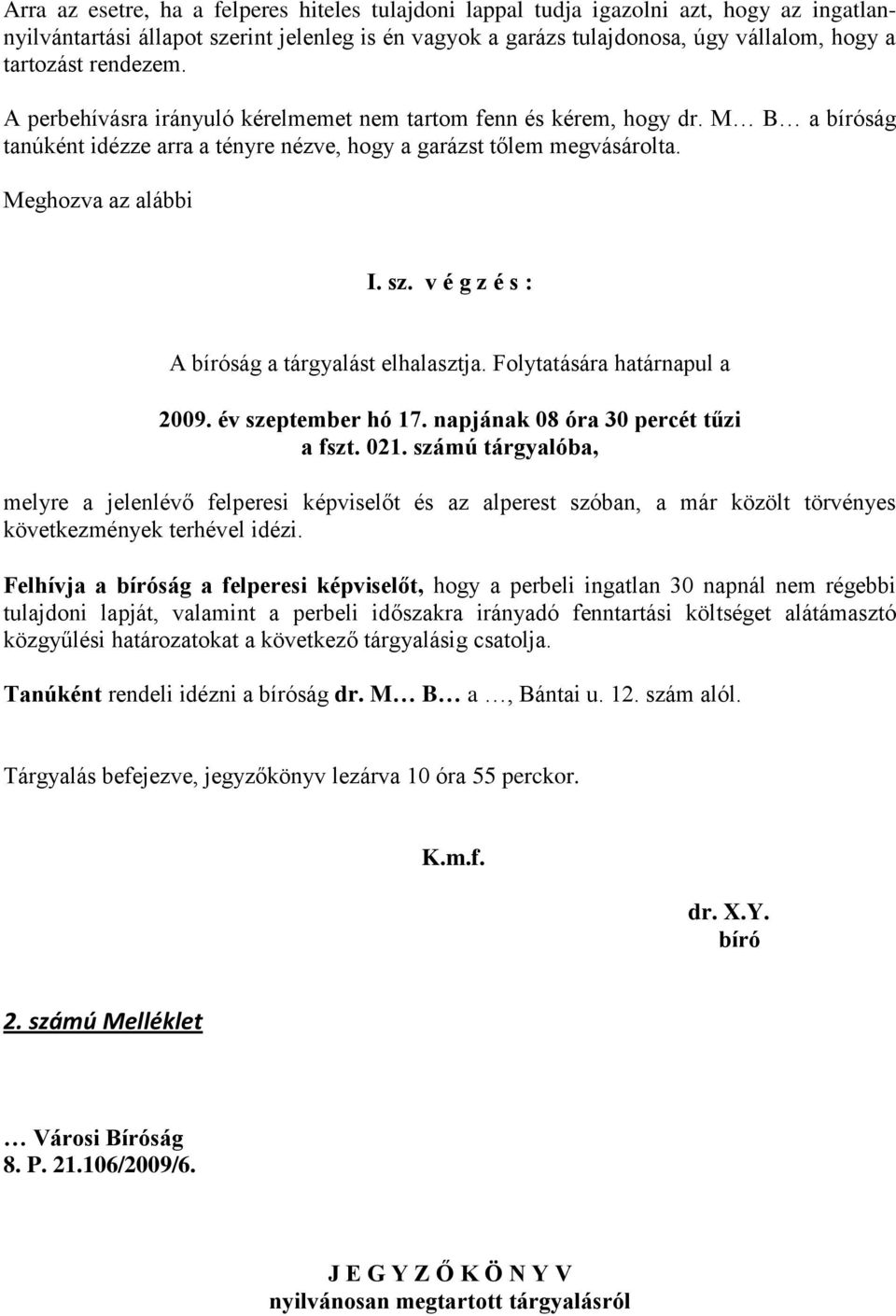 Arra az esetre, ha a felperes hiteles tulajdoni lappal tudja igazolni azt, hogy az ingatlannyilvántartási állapot szerint jelenleg is én vagyok a garázs tulajdonosa, úgy vállalom, hogy a tartozást rendezem.

A perbehívásra irányuló kérelmemet nem tartom fenn és kérem, hogy dr. M… B… a bíróság tanúként idézze arra a tényre nézve, hogy a garázst tőlem megvásárolta.

Meghozva az alábbi

I. sz. v é g z é s :

A bíróság a tárgyalást elhalasztja. Folytatására határnapul a

2009. év szeptember hó 17. napjának 08 óra 30 percét tűzi a fszt. 021. számú tárgyalóba,

melyre a jelenlévő felperesi képviselőt és az alperest szóban, a már közölt törvényes következmények terhével idézi.

Felhívja a bíróság a felperesi képviselőt, hogy a perbeli ingatlan 30 napnál nem régebbi tulajdoni lapját, valamint a perbeli időszakra irányadó fenntartási költséget alátámasztó közgyűlési határozatokat a következő tárgyalásig csatolja.

Tanúként rendeli idézni a bíróság dr. M… B… a …, Bántai u. 12. szám alól.

Tárgyalás befejezve, jegyzőkönyv lezárva 10 óra 55 perckor.

K.m.f.

dr. X.Y.
bíró

2. számú Melléklet

… Városi Bíróság
8. P. 21.106/2009/6.

J E G Y Z Ő K Ö N Y V
nyilvánosan megtartott tárgyalásról